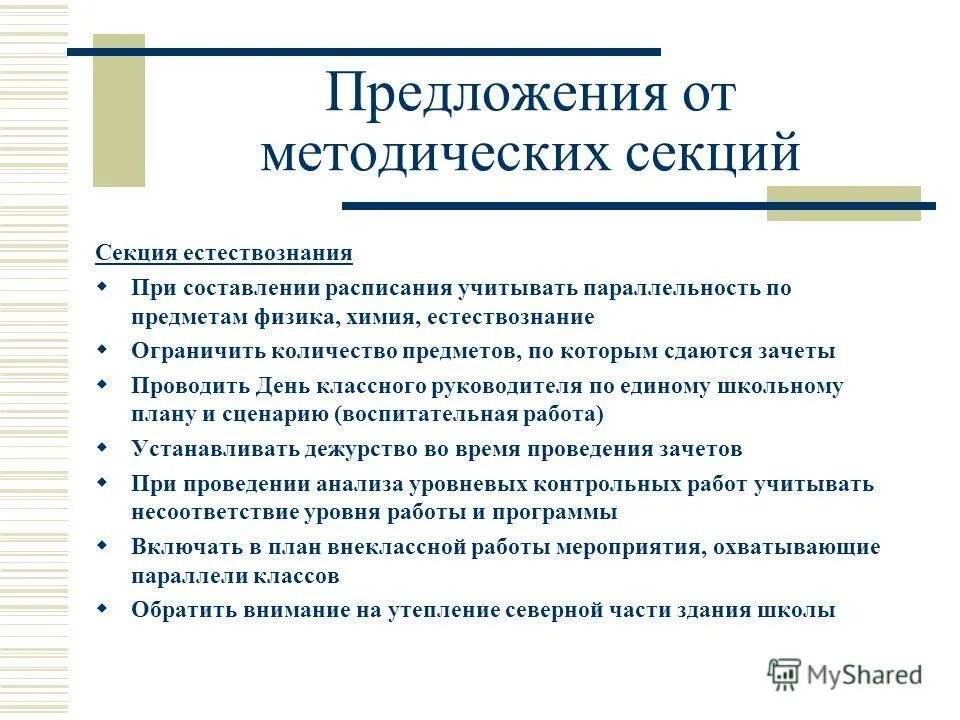 Предложения от методических секций

Секция естествознания

- При составлении расписания учитывать параллельность по предметам физика, химия, естествознание
- Ограничить количество предметов, по которым сдаются зачеты
- Проводить День классного руководителя по единому школьному плану и сценарию (воспитательная работа)
- Устанавливать дежурство во время проведения зачетов
- При проведении анализа уровневых контрольных работ учитывать несоответствие уровня работы и программы
- Включать в план внеклассной работы мероприятия, охватывающие параллели классов
- Обратить внимание на утепление северной части здания школы

MyShared